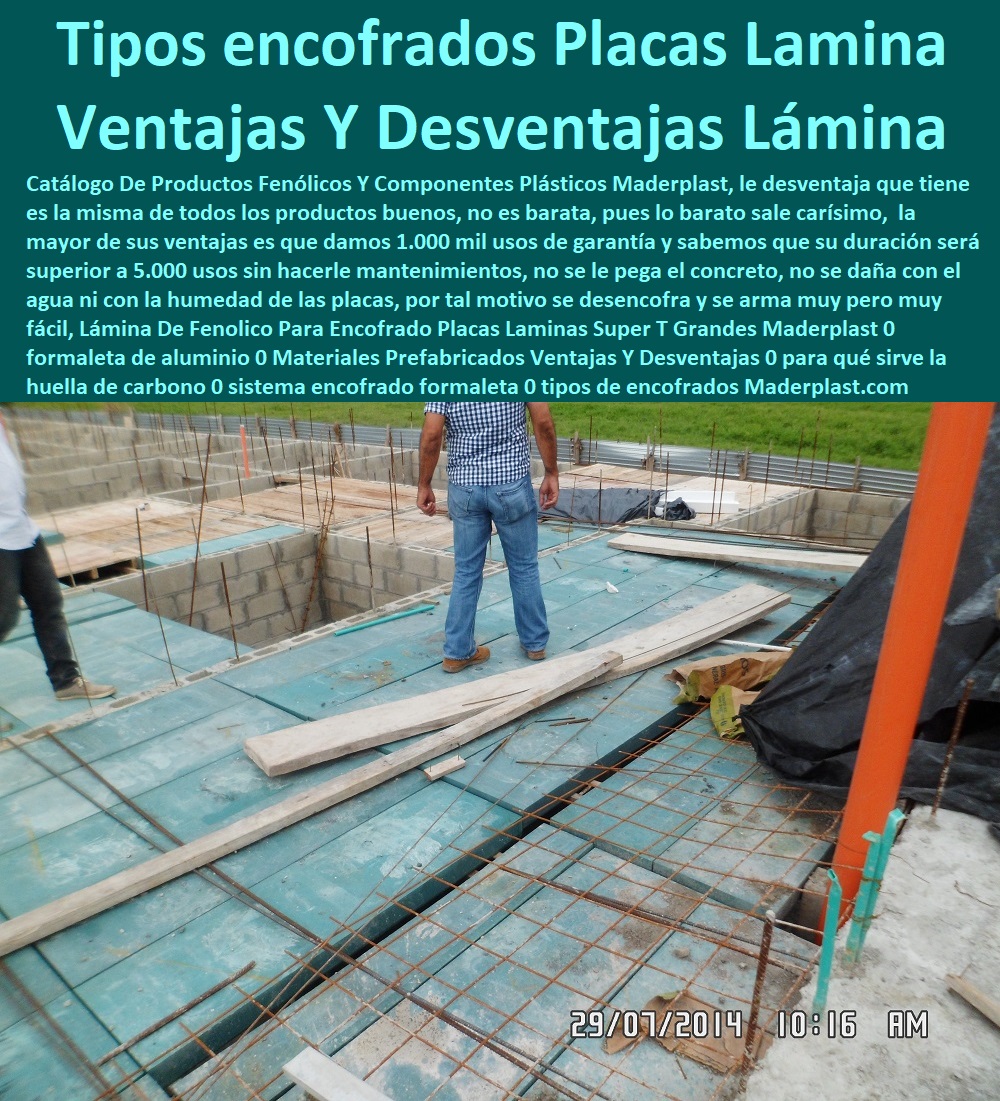 Tipos encofrados Placas Lamina Ventajas Y Desventajas Lámina

Catálogo De Productos Fenólicos Y Componentes Plásticos Maderplast, le desventaja que tiene es la misma de todos los productos buenos, no es barata, pues lo barato sale carísimo, la mayor de sus ventajas es que damos 1.000 mil usos de garantía y sabemos que su duración será superior a 5.000 usos sin hacerle mantenimientos, no se le pega el concreto, no se daña con el agua ni con la humedad de las placas, por tal motivo se desencofra y se arma muy pero muy fácil, Lámina De Fenolico Para Encofrado Placas Laminas Super T Grandes Maderplast 0 formaleta de aluminio 0 Materiales Prefabricados Ventajas Y Desventajas 0 para qué sirve la huella de carbono 0 sistema encofrado formaleta 0 tipos de encofrados Maderplast.com

29/07/2014 10:16 AM